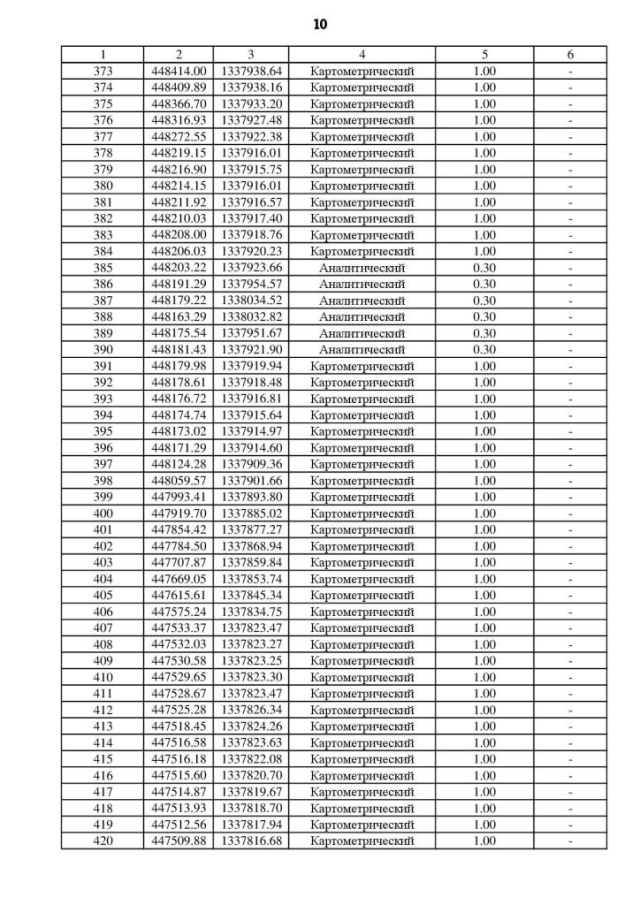 10

| 1 | 2 | 3 | 4 | 5 | 6 |
|---|---|---|---|---|---|
| 373 | 448414.00 | 1337938.64 | Картометрический | 1.00 | - |
| 374 | 448409.89 | 1337938.16 | Картометрический | 1.00 | - |
| 375 | 448366.70 | 1337933.20 | Картометрический | 1.00 | - |
| 376 | 448316.93 | 1337927.48 | Картометрический | 1.00 | - |
| 377 | 448272.55 | 1337922.38 | Картометрический | 1.00 | - |
| 378 | 448219.15 | 1337916.01 | Картометрический | 1.00 | - |
| 379 | 448216.90 | 1337915.75 | Картометрический | 1.00 | - |
| 380 | 448214.15 | 1337916.01 | Картометрический | 1.00 | - |
| 381 | 448211.92 | 1337916.57 | Картометрический | 1.00 | - |
| 382 | 448210.03 | 1337917.40 | Картометрический | 1.00 | - |
| 383 | 448208.00 | 1337918.76 | Картометрический | 1.00 | - |
| 384 | 448206.03 | 1337920.23 | Картометрический | 1.00 | - |
| 385 | 448203.22 | 1337923.66 | Аналитический | 0.30 | - |
| 386 | 448191.29 | 1337954.57 | Аналитический | 0.30 | - |
| 387 | 448179.22 | 1338034.52 | Аналитический | 0.30 | - |
| 388 | 448163.29 | 1338032.82 | Аналитический | 0.30 | - |
| 389 | 448175.54 | 1337951.67 | Аналитический | 0.30 | - |
| 390 | 448181.43 | 1337921.90 | Аналитический | 0.30 | - |
| 391 | 448179.98 | 1337919.94 | Картометрический | 1.00 | - |
| 392 | 448178.61 | 1337918.48 | Картометрический | 1.00 | - |
| 393 | 448176.72 | 1337916.81 | Картометрический | 1.00 | - |
| 394 | 448174.74 | 1337915.64 | Картометрический | 1.00 | - |
| 395 | 448173.02 | 1337914.97 | Картометрический | 1.00 | - |
| 396 | 448171.29 | 1337914.60 | Картометрический | 1.00 | - |
| 397 | 448124.28 | 1337909.36 | Картометрический | 1.00 | - |
| 398 | 448059.57 | 1337901.66 | Картометрический | 1.00 | - |
| 399 | 447993.41 | 1337893.80 | Картометрический | 1.00 | - |
| 400 | 447919.70 | 1337885.02 | Картометрический | 1.00 | - |
| 401 | 447854.42 | 1337877.27 | Картометрический | 1.00 | - |
| 402 | 447784.50 | 1337868.94 | Картометрический | 1.00 | - |
| 403 | 447707.87 | 1337859.84 | Картометрический | 1.00 | - |
| 404 | 447669.05 | 1337853.74 | Картометрический | 1.00 | - |
| 405 | 447615.61 | 1337845.34 | Картометрический | 1.00 | - |
| 406 | 447575.24 | 1337834.75 | Картометрический | 1.00 | - |
| 407 | 447533.37 | 1337823.47 | Картометрический | 1.00 | - |
| 408 | 447532.03 | 1337823.27 | Картометрический | 1.00 | - |
| 409 | 447530.58 | 1337823.25 | Картометрический | 1.00 | - |
| 410 | 447529.65 | 1337823.30 | Картометрический | 1.00 | - |
| 411 | 447528.67 | 1337823.47 | Картометрический | 1.00 | - |
| 412 | 447525.28 | 1337826.34 | Картометрический | 1.00 | - |
| 413 | 447518.45 | 1337824.26 | Картометрический | 1.00 | - |
| 414 | 447516.58 | 1337823.63 | Картометрический | 1.00 | - |
| 415 | 447516.18 | 1337822.08 | Картометрический | 1.00 | - |
| 416 | 447515.60 | 1337820.70 | Картометрический | 1.00 | - |
| 417 | 447514.87 | 1337819.67 | Картометрический | 1.00 | - |
| 418 | 447513.93 | 1337818.70 | Картометрический | 1.00 | - |
| 419 | 447512.56 | 1337817.94 | Картометрический | 1.00 | - |
| 420 | 447509.88 | 1337816.68 | Картометрический | 1.00 | - |